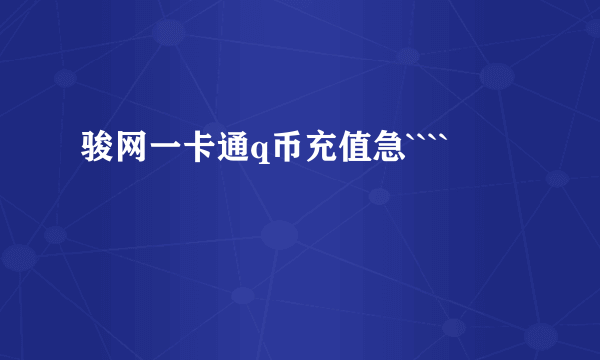 骏网一卡通q币充值急````